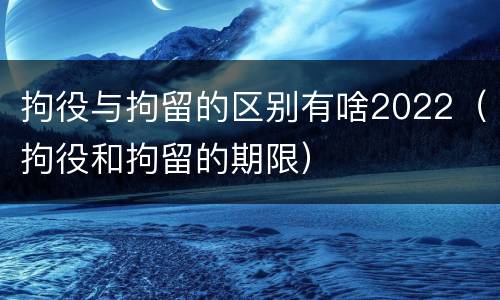 拘役与拘留的区别有啥2022（拘役和拘留的期限）